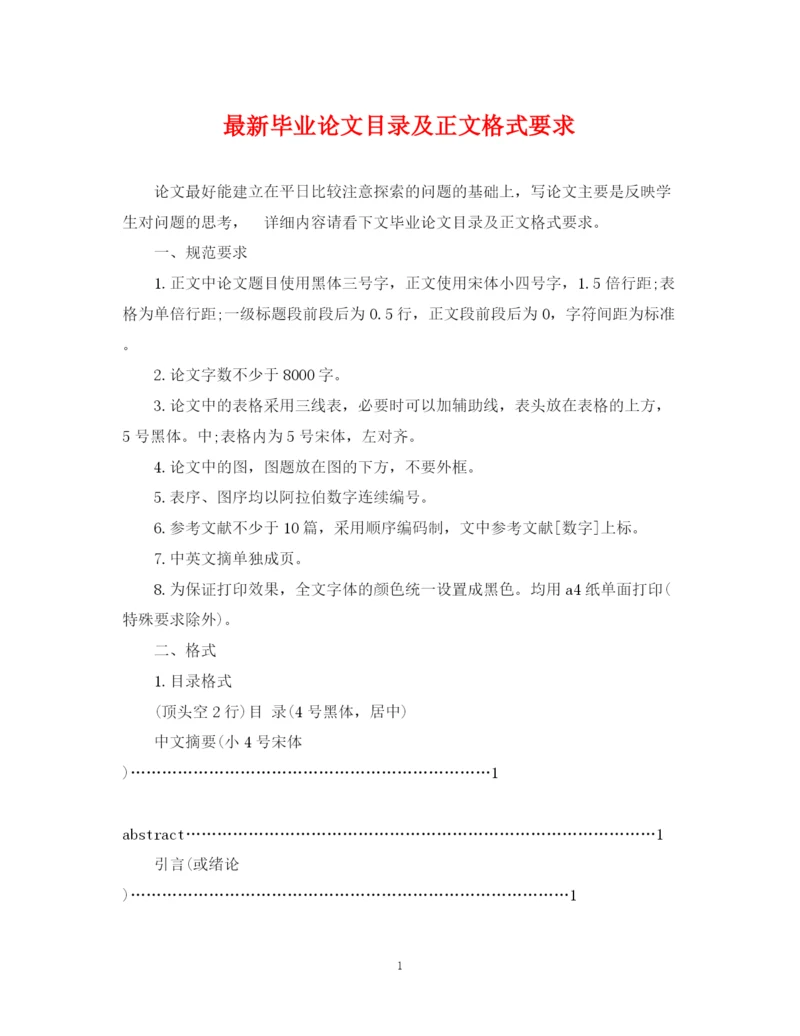 最新毕业论文目录及正文格式要求

论文最好能建立在平日比较注意探索的问题的基础上，写论文主要是反映学生对问题的思考， 详细内容请看下文毕业论文目录及正文格式要求。

一、规范要求

1.正文中论文题目使用黑体三号字，正文使用宋体小四号字，1.5倍行距;表格为单倍行距;一级标题段前段后为0.5行，正文段前段后为0，字符间距为标准。

2.论文字数不少于8000字。

3.论文中的表格采用三线表，必要时可以加辅助线，表头放在表格的上方，5号黑体。中;表格内为5号宋体，左对齐。

4.论文中的图，图题放在图的下方，不要外框。

5.表序、图序均以阿拉伯数字连续编号。

6.参考文献不少于10篇，采用顺序编码制，文中参考文献[数字]上标。

7.中英文摘单独成页。

8.为保证打印效果，全文字体的颜色统一设置成黑色。均用a4纸单面打印(特殊要求除外)。

二、格式

1.目录格式

(顶头空2行)目 录(4号黑体，居中)

中文摘要(小4号宋体)……………………………………………………………1

abstract………………………………………………………………………………1

引言(或绪论)…………………………………………………………………………1

1